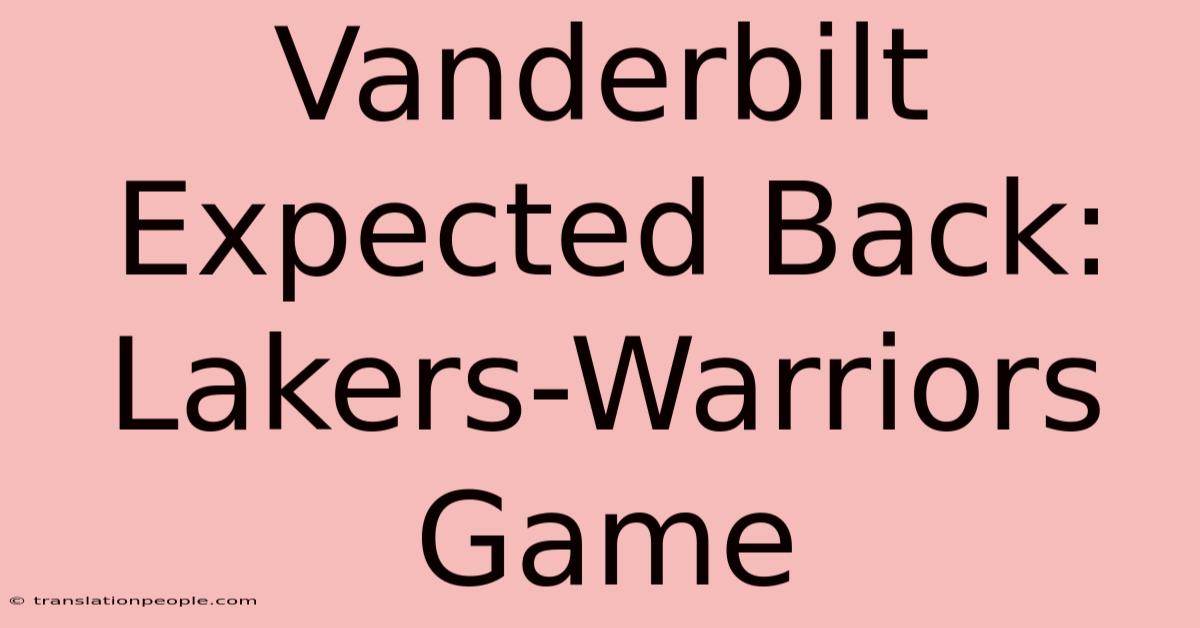 Vanderbilt Expected Back: Lakers-Warriors Game

© translationpeople.com